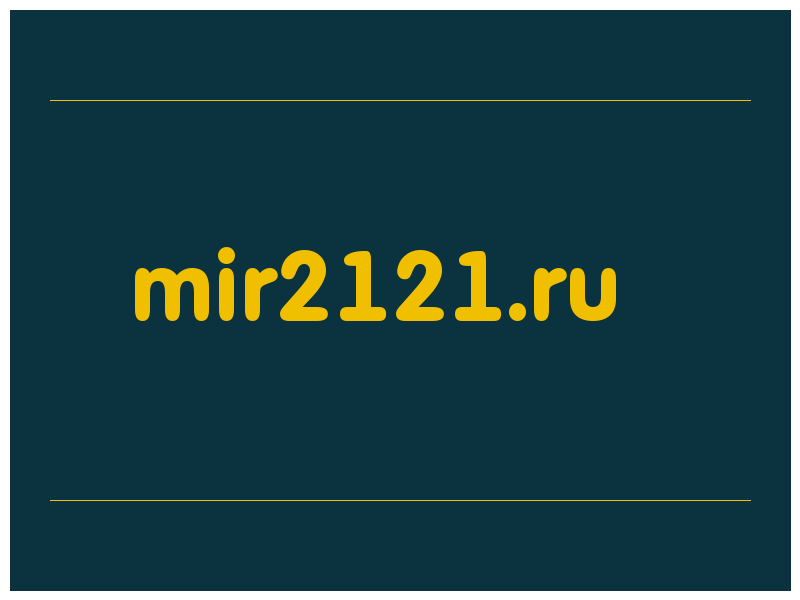 mir2121.ru